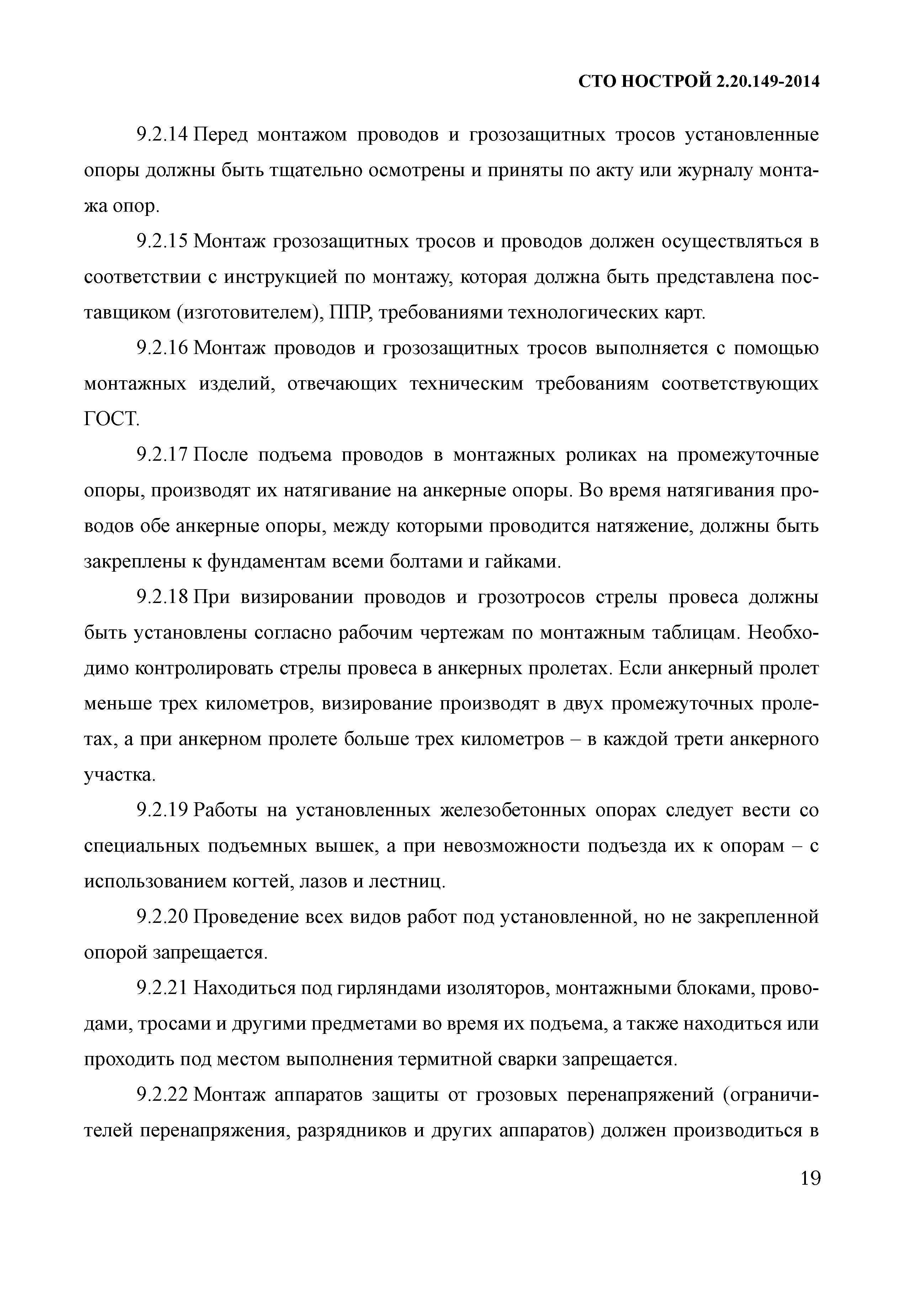 СТО НОСТРОЙ 2.20.149-2014

9.2.14 Перед монтажом проводов и грозозащитных тросов установленные опоры должны быть тщательно осмотрены и приняты по акту или журналу монтажа опор.

9.2.15 Монтаж грозозащитных тросов и проводов должен осуществляться в соответствии с инструкцией по монтажу, которая должна быть представлена поставщиком (изготовителем), ППР, требованиями технологических карт.

9.2.16 Монтаж проводов и грозозащитных тросов выполняется с помощью монтажных изделий, отвечающих техническим требованиям соответствующих ГОСТ.

9.2.17 После подъема проводов в монтажных роликах на промежуточные опоры, производят их натягивание на анкерные опоры. Во время натягивания проводов обе анкерные опоры, между которыми проводится натяжение, должны быть закреплены к фундаментам всеми болтами и гайками.

9.2.18 При визировании проводов и грозотросов стрелы провеса должны быть установлены согласно рабочим чертежам по монтажным таблицам. Необходимо контролировать стрелы провеса в анкерных пролетах. Если анкерный пролет меньше трех километров, визирование производят в двух промежуточных пролетах, а при анкерном пролете больше трех километров – в каждой трети анкерного участка.

9.2.19 Работы на установленных железобетонных опорах следует вести со специальных подъемных вышек, а при невозможности подъезда их к опорам – с использованием когтей, лазов и лестниц.

9.2.20 Проведение всех видов работ под установленной, но не закрепленной опорой запрещается.

9.2.21 Находиться под гирляндами изоляторов, монтажными блоками, проводами, тросами и другими предметами во время их подъема, а также находиться или проходить под местом выполнения термитной сварки запрещается.

9.2.22 Монтаж аппаратов защиты от грозовых перенапряжений (ограничителей перенапряжения, разрядников и других аппаратов) должен производиться в

19